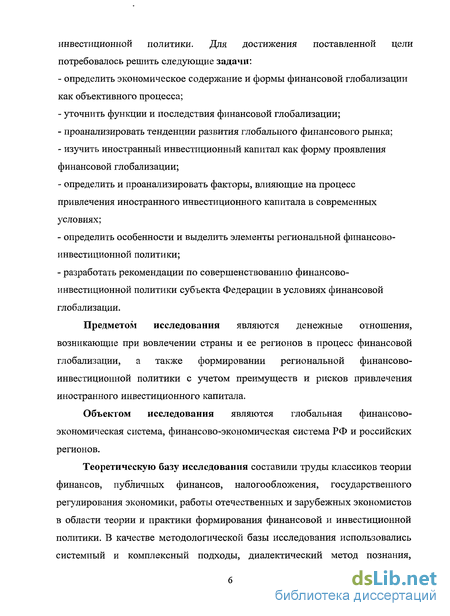 инвестиционной политики. Для достижения поставленной цели потребовалось решить следующие задачи:
- определить экономическое содержание и формы финансовой глобализации как объективного процесса;
- уточнить функции и последствия финансовой глобализации;
- проанализировать тенденции развития глобального финансового рынка;
- изучить иностранный инвестиционный капитал как форму проявления финансовой глобализации;
- определить и проанализировать факторы, влияющие на процесс привлечения иностранного инвестиционного капитала в современных условиях;
- определить особенности и выделить элементы региональной финансово-инвестиционной политики;
- разработать рекомендации по совершенствованию финансово-инвестиционной политики субъекта Федерации в условиях финансовой глобализации.

Предметом исследования являются денежные отношения, возникающие при вовлечении страны и ее регионов в процесс финансовой глобализации, а также формировании региональной финансово-инвестиционной политики с учетом преимуществ и рисков привлечения иностранного инвестиционного капитала.

Объектом исследования являются глобальная финансово-экономическая система, финансово-экономическая система РФ и российских регионов.

Теоретическую базу исследования составили труды классиков теории финансов, публичных финансов, налогообложения, государственного регулирования экономики, работы отечественных и зарубежных экономистов в области теории и практики формирования финансовой и инвестиционной политики. В качестве методологической базы исследования использовались системный и комплексный подходы, диалектический метод познания,

6

dsLib.net
библиотека диссертаций